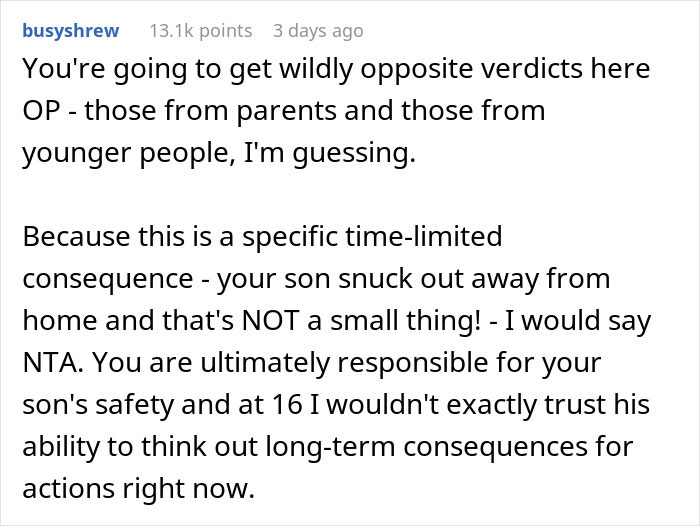 busyshrew 13.1k points 3 days ago

You're going to get wildly opposite verdicts here OP - those from parents and those from younger people, I'm guessing.

Because this is a specific time-limited consequence - your son snuck out away from home and that's NOT a small thing! - I would say NTA. You are ultimately responsible for your son's safety and at 16 I wouldn't exactly trust his ability to think out long-term consequences for actions right now.